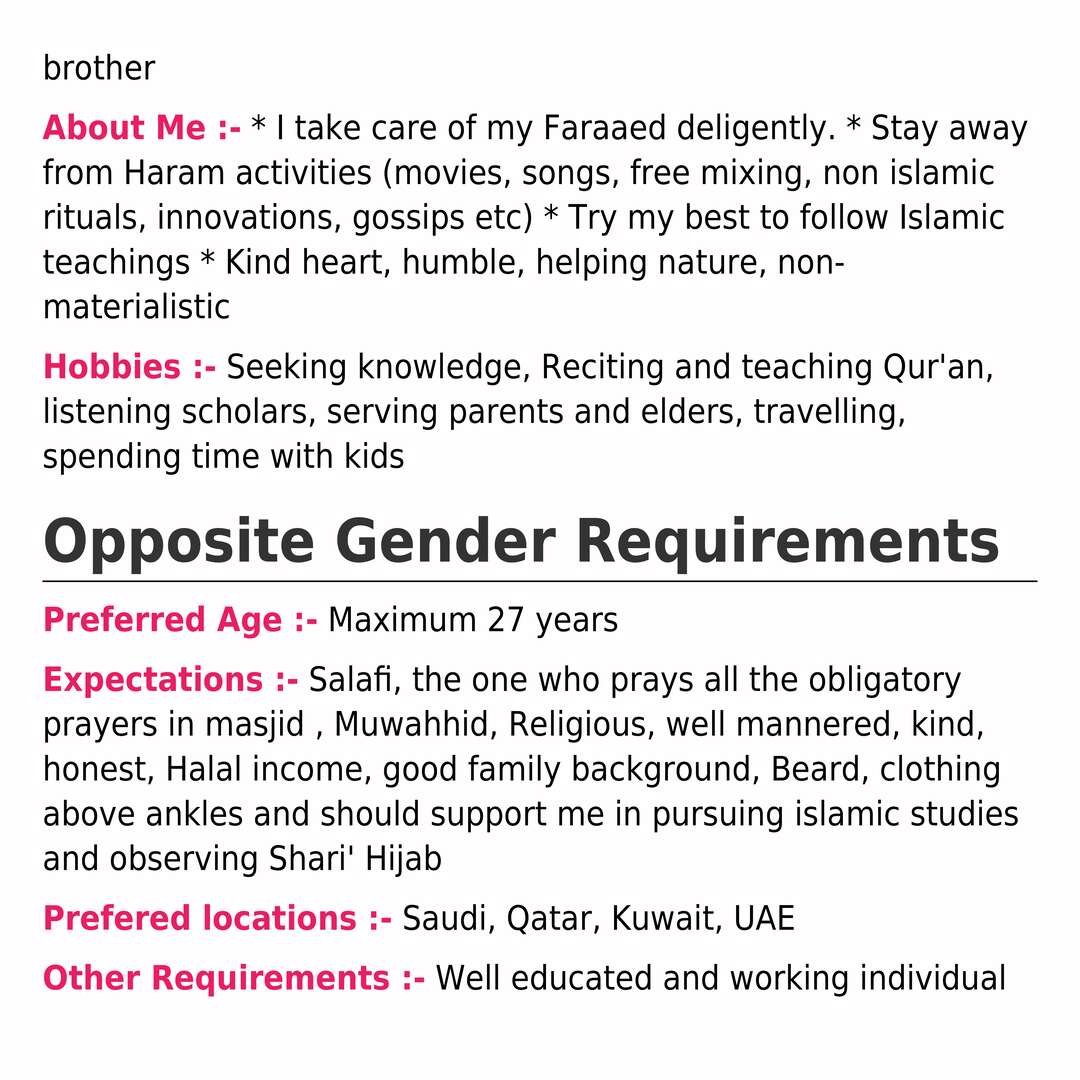 brother

About Me :- * I take care of my Faraaed deligently. * Stay away from Haram activities (movies, songs, free mixing, non islamic rituals, innovations, gossips etc) * Try my best to follow Islamic teachings * Kind heart, humble, helping nature, non-materialistic

Hobbies :- Seeking knowledge, Reciting and teaching Qur'an, listening scholars, serving parents and elders, travelling, spending time with kids

Opposite Gender Requirements

Preferred Age :- Maximum 27 years

Expectations :- Salafi, the one who prays all the obligatory prayers in masjid , Muwahhid, Religious, well mannered, kind, honest, Halal income, good family background, Beard, clothing above ankles and should support me in pursuing islamic studies and observing Shari' Hijab

Prefered locations :- Saudi, Qatar, Kuwait, UAE

Other Requirements :- Well educated and working individual